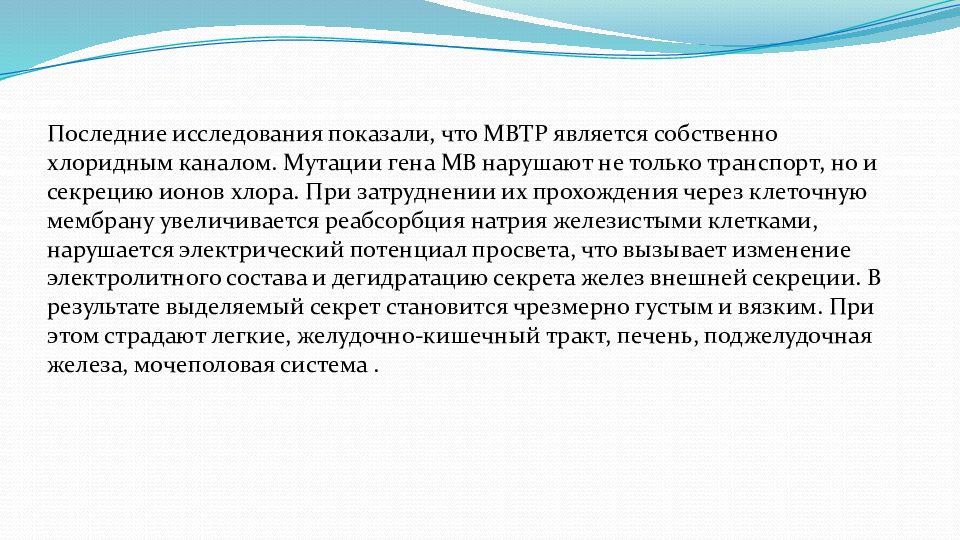 Последние исследования показали, что МВТР является собственно хлоридным каналом. Мутации гена МВ нарушают не только транспорт, но и секрецию ионов хлора. При затруднении их прохождения через клеточную мембрану увеличивается реабсорбция натрия железистыми клетками, нарушается электрический потенциал просвета, что вызывает изменение электролитного состава и дегидратацию секрета желез внешней секреции. В результате выделяемый секрет становится чрезмерно густым и вязким. При этом страдают легкие, желудочно-кишечный тракт, печень, поджелудочная железа, мочеполовая система .